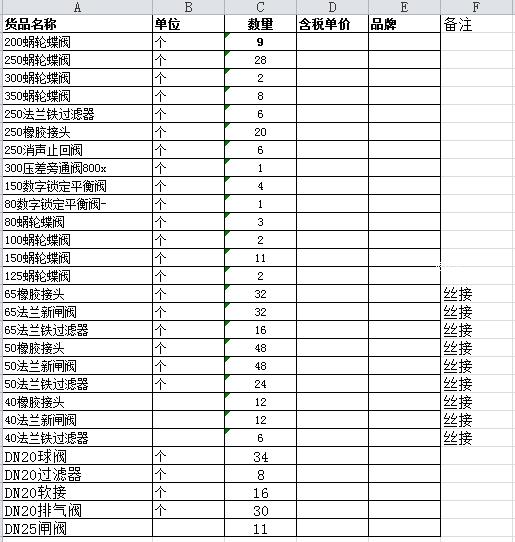 | A | B | C | D | E | F |
|---|---|---|---|---|---|
| 货品名称 | 单位 | 数量 | 含税单价 | 品牌 | 备注 |
| 200蜗轮蝶阀 | 个 | 9 | | | |
| 250蜗轮蝶阀 | 个 | 28 | | | |
| 300蜗轮蝶阀 | 个 | 2 | | | |
| 350蜗轮蝶阀 | 个 | 8 | | | |
| 250法兰铁过滤器 | 个 | 6 | | | |
| 250橡胶接头 | 个 | 20 | | | |
| 250消声止回阀 | 个 | 6 | | | |
| 300压差旁通阀800x | 个 | 1 | | | |
| 150数字锁定平衡阀 | 个 | 4 | | | |
| 80数字锁定平衡阀- | 个 | 1 | | | |
| 80蜗轮蝶阀 | 个 | 3 | | | |
| 100蜗轮蝶阀 | 个 | 2 | | | |
| 150蜗轮蝶阀 | 个 | 11 | | | |
| 125蜗轮蝶阀 | 个 | 2 | | | |
| 65橡胶接头 | 个 | 32 | | | 丝接 |
| 65法兰新闸阀 | 个 | 32 | | | 丝接 |
| 65法兰铁过滤器 | 个 | 16 | | | 丝接 |
| 50橡胶接头 | 个 | 48 | | | 丝接 |
| 50法兰新闸阀 | 个 | 48 | | | 丝接 |
| 50法兰铁过滤器 | 个 | 24 | | | 丝接 |
| 40橡胶接头 | | 12 | | | 丝接 |
| 40法兰新闸阀 | | 12 | | | 丝接 |
| 40法兰铁过滤器 | | 6 | | | 丝接 |
| DN20球阀 | 个 | 34 | | | |
| DN20过滤器 | 个 | 8 | | | |
| DN20软接 | 个 | 16 | | | |
| DN20排气阀 | 个 | 30 | | | |
| DN25闸阀 | | 11 | | | |